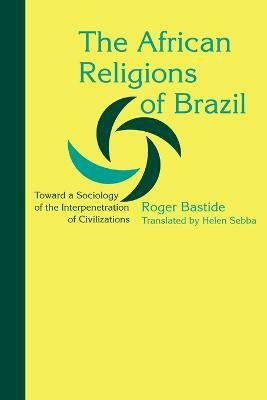 The African Religions of Brazil

Toward a Sociology of the Interpenetration of Civilizations

Roger Bastide
Translated by Helen Sebba